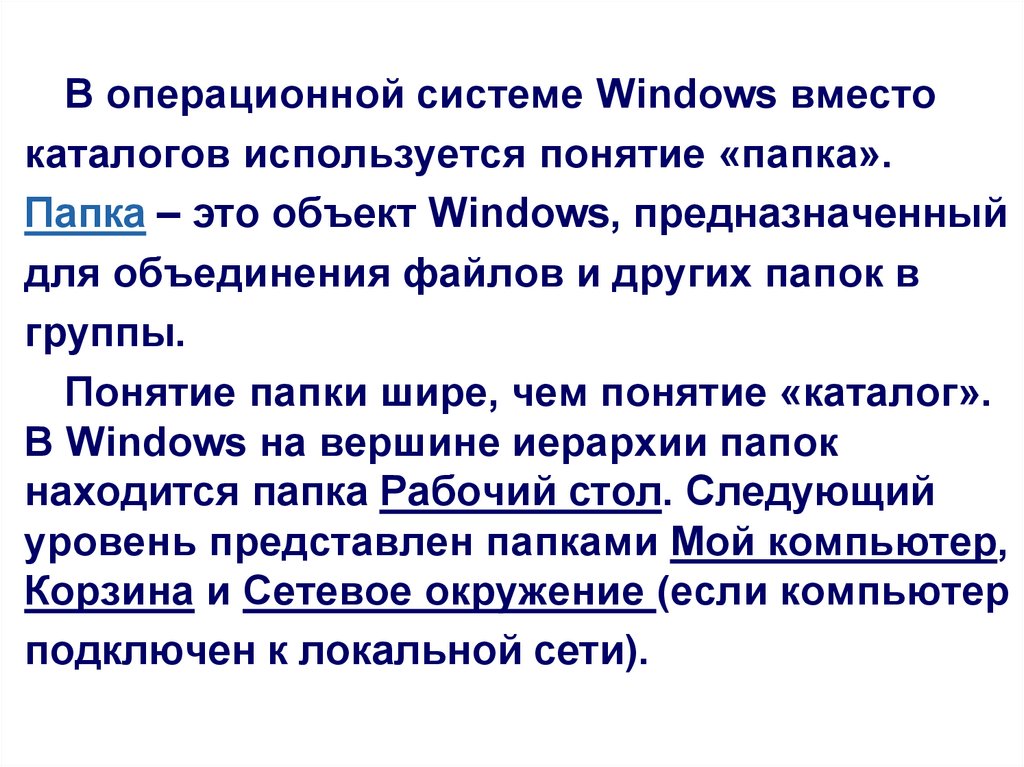 В операционной системе Windows вместо каталогов используется понятие «папка». Папка – это объект Windows, предназначенный для объединения файлов и других папок в группы.

Понятие папки шире, чем понятие «каталог». В Windows на вершине иерархии папок находится папка Рабочий стол. Следующий уровень представлен папками Мой компьютер, Корзина и Сетевое окружение (если компьютер подключен к локальной сети).